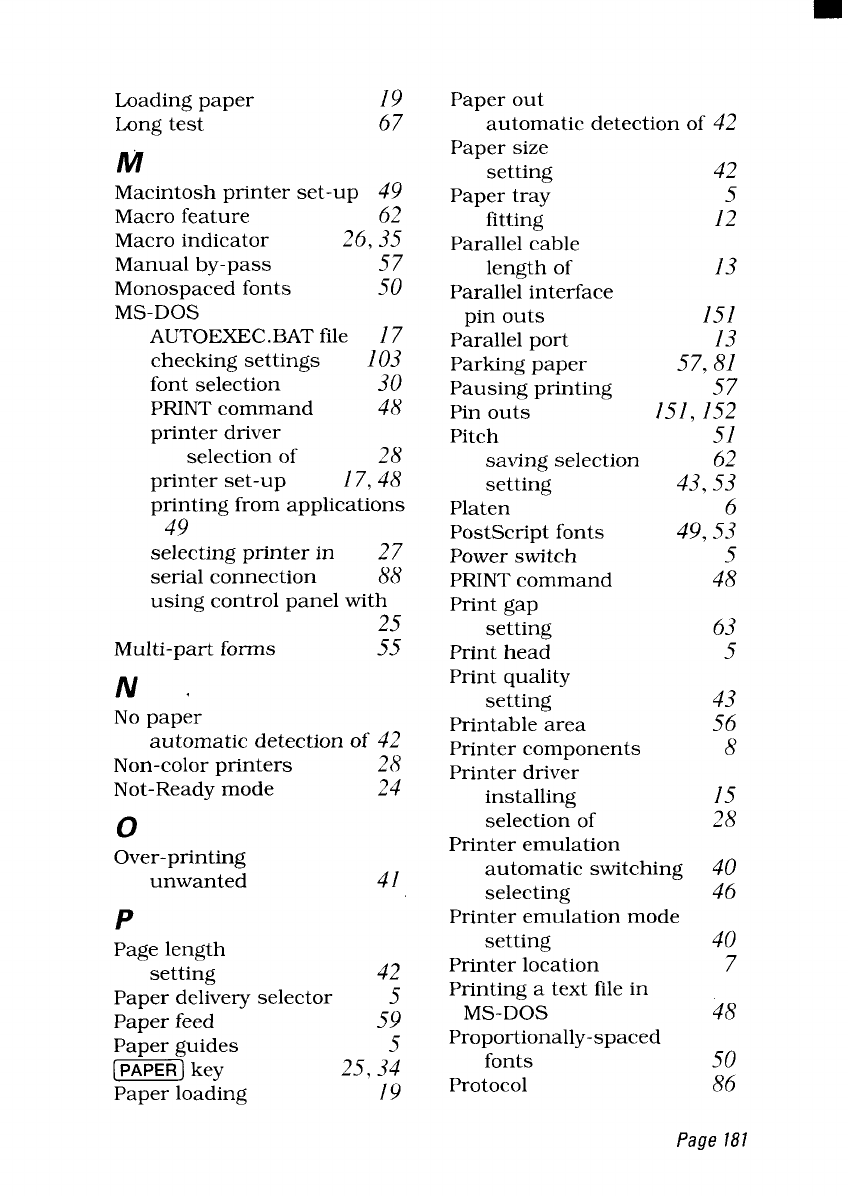 Loading paper 19
Long test 67

M

Macintosh printer set-up 49
Macro feature 62
Macro indicator 26, 35
Manual by-pass 57
Monospaced fonts 50
MS-DOS
AUTOEXEC.BAT file 17
checking settings 103
font selection 30
PRINT command 48
printer driver
selection of 28
printer set-up 17, 48
printing from applications 49
selecting printer in 27
serial connection 88
using control panel with 25
Multi-part forms 55

N

No paper
automatic detection of 42
Non-color printers 28
Not-Ready mode 24

O

Over-printing
unwanted 41

P

Page length
setting 42
Paper delivery selector 5
Paper feed 59
Paper guides 5
PAPER key 25, 34
Paper loading 19

Paper out
automatic detection of 42
Paper size
setting 42
Paper tray 5
fitting 12
Parallel cable
length of 13
Parallel interface
pin outs 151
Parallel port 13
Parking paper 57, 81
Pausing printing 57
Pin outs 151, 152
Pitch 51
saving selection 62
setting 43, 53
Platen 6
PostScript fonts 49, 53
Power switch 5
PRINT command 48
Print gap
setting 63
Print head 5
Print quality
setting 43
Printable area 56
Printer components 8
Printer driver
installing 15
selection of 28
Printer emulation
automatic switching 40
selecting 46
Printer emulation mode
setting 40
Printer location 7
Printing a text file in MS-DOS 48
Proportionally-spaced
fonts 50
Protocol 86

Page 181